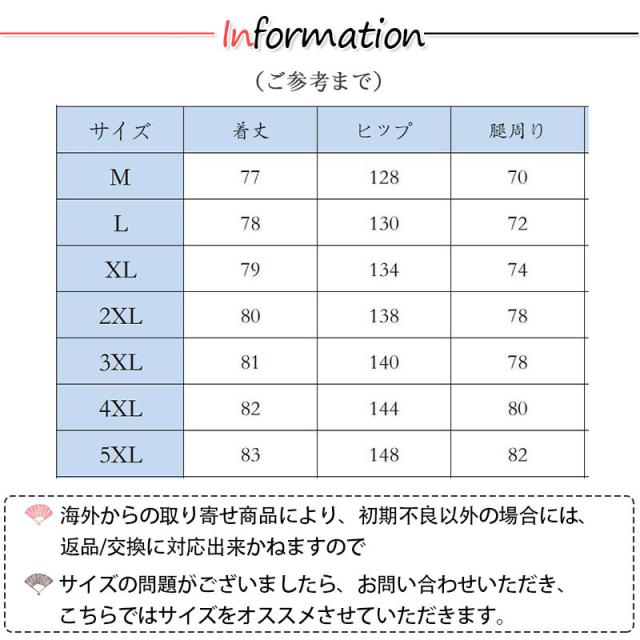 Information

（ご参考まで）

| サイズ | 着丈 | ヒップ | 腿周り |
|---|---|---|---|
| M | 77 | 128 | 70 |
| L | 78 | 130 | 72 |
| XL | 79 | 134 | 74 |
| 2XL | 80 | 138 | 78 |
| 3XL | 81 | 140 | 78 |
| 4XL | 82 | 144 | 80 |
| 5XL | 83 | 148 | 82 |

海外からの取り寄せ商品により、初期不良以外の場合には、返品/交換に対応出来かねますので

サイズの問題がございましたら、お問い合わせいただき、こちらではサイズをオススメさせていただきます。